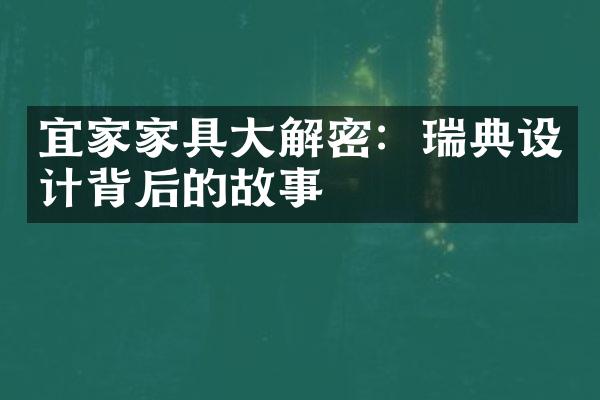 宜家家具大解密：瑞典设计背后的故事